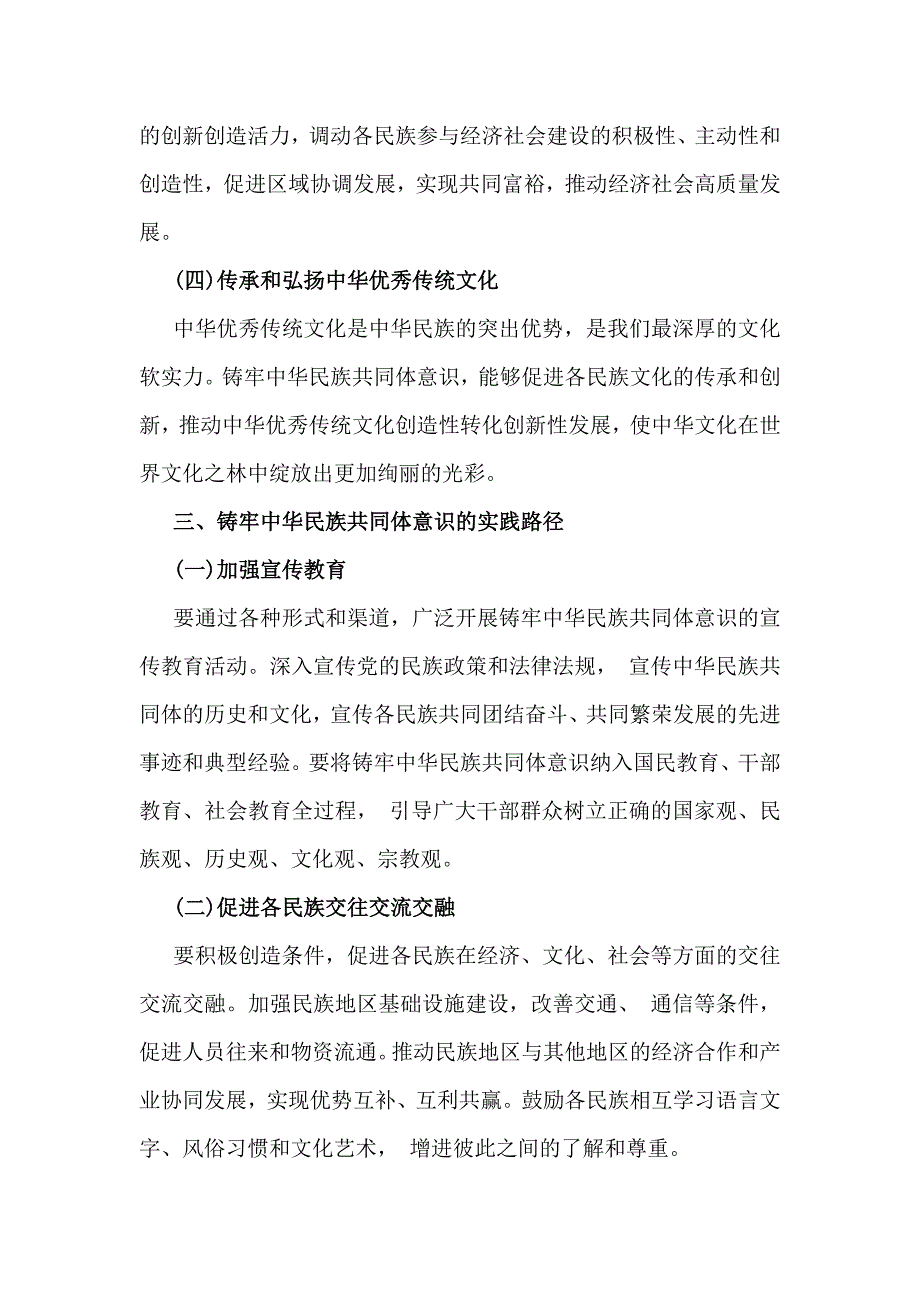 的创新创造活力，调动各民族参与经济社会建设的积极性、主动性和创造性，促进区域协调发展，实现共同富裕，推动经济社会高质量发展。

(四)传承和弘扬中华优秀传统文化

中华优秀传统文化是中华民族的突出优势，是我们最深厚的文化软实力。铸牢中华民族共同体意识，能够促进各民族文化的传承和创新，推动中华优秀传统文化创造性转化创新性发展，使中华文化在世界文化之林中绽放出更加绚丽的光彩。

三、铸牢中华民族共同体意识的实践路径

(一)加强宣传教育

要通过各种形式和渠道，广泛开展铸牢中华民族共同体意识的宣传教育活动。深入宣传党的民族政策和法律法规， 宣传中华民族共同体的历史和文化，宣传各民族共同团结奋斗、共同繁荣发展的先进事迹和典型经验。要将铸牢中华民族共同体意识纳入国民教育、干部教育、社会教育全过程， 引导广大干部群众树立正确的国家观、民族观、历史观、文化观、宗教观。

(二)促进各民族交往交流交融

要积极创造条件，促进各民族在经济、文化、社会等方面的交往交流交融。加强民族地区基础设施建设，改善交通、 通信等条件，促进人员往来和物资流通。推动民族地区与其他地区的经济合作和产业协同发展，实现优势互补、互利共赢。鼓励各民族相互学习语言文字、风俗习惯和文化艺术， 增进彼此之间的了解和尊重。